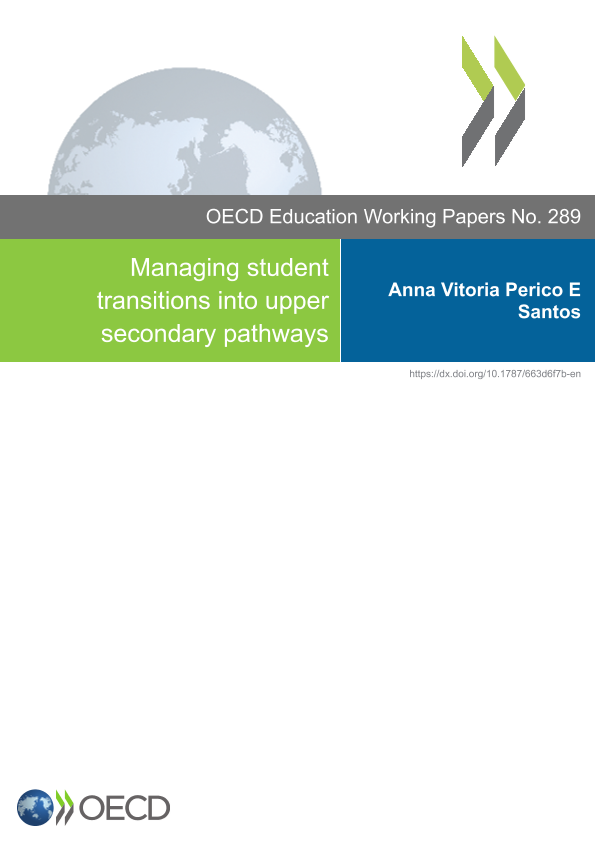 OECD Education Working Papers No. 289

Managing student transitions into upper secondary pathways

Anna Vitoria Perico E Santos

https://dx.doi.org/10.1787/663d6f7b-en

OECD